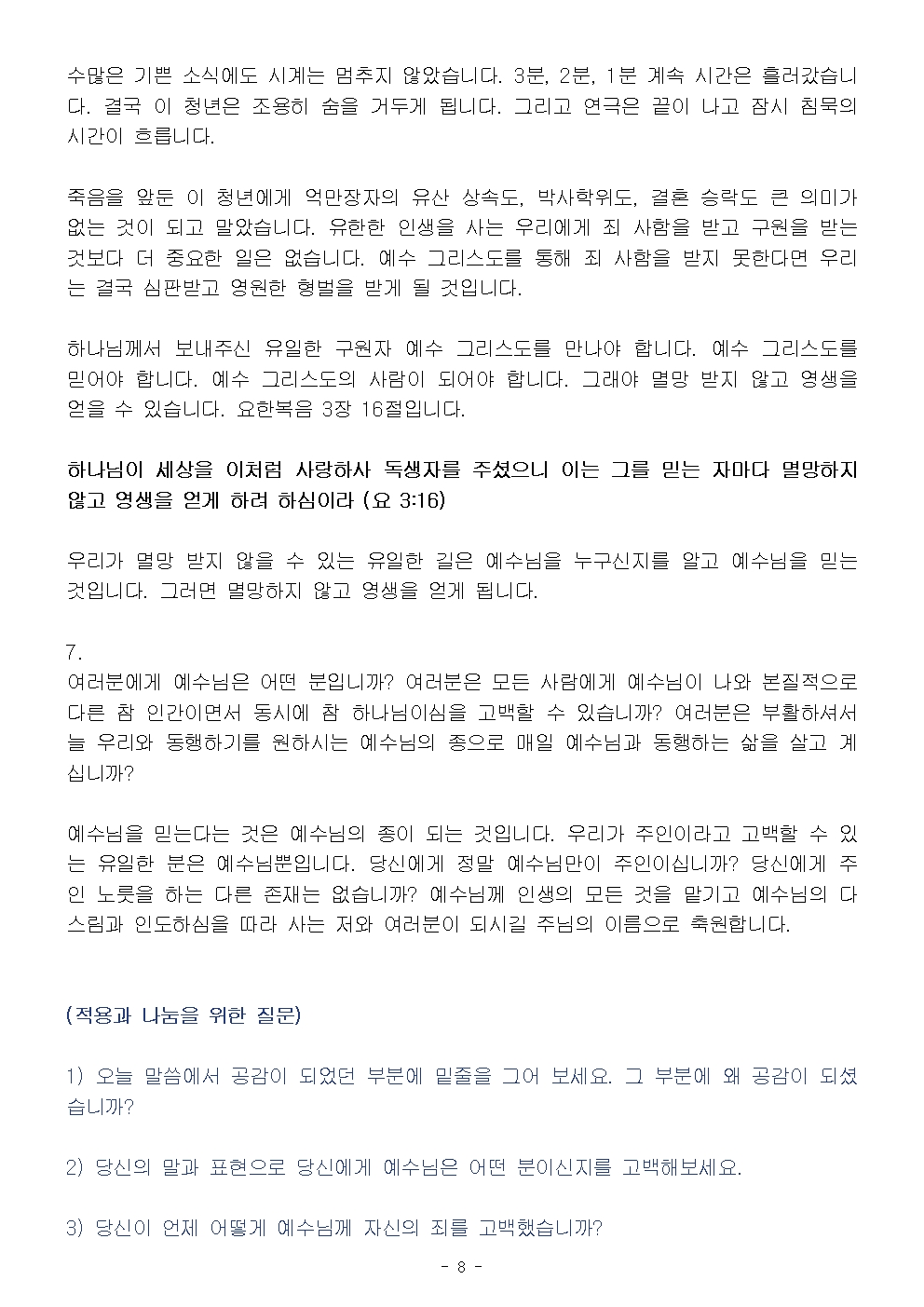 수많은 기쁜 소식에도 시계는 멈추지 않았습니다. 3분, 2분, 1분 계속 시간은 흘러갔습니다. 결국 이 청년은 조용히 숨을 거두게 됩니다. 그리고 연극은 끝이 나고 잠시 침묵의 시간이 흐릅니다.

죽음을 앞둔 이 청년에게 억만장자의 유산 상속도, 박사학위도, 결혼 승락도 큰 의미가 없는 것이 되고 말았습니다. 유한한 인생을 사는 우리에게 죄 사함을 받고 구원을 받는 것보다 더 중요한 일은 없습니다. 예수 그리스도를 통해 죄 사함을 받지 못한다면 우리는 결국 심판받고 영원한 형벌을 받게 될 것입니다.

하나님께서 보내주신 유일한 구원자 예수 그리스도를 만나야 합니다. 예수 그리스도를 믿어야 합니다. 예수 그리스도의 사람이 되어야 합니다. 그래야 멸망 받지 않고 영생을 얻을 수 있습니다. 요한복음 3장 16절입니다.

하나님이 세상을 이처럼 사랑하사 독생자를 주셨으니 이는 그를 믿는 자마다 멸망하지 않고 영생을 얻게 하려 하심이라 (요 3:16)

우리가 멸망 받지 않을 수 있는 유일한 길은 예수님을 누구신지를 알고 예수님을 믿는 것입니다. 그러면 멸망하지 않고 영생을 얻게 됩니다.

7.
여러분에게 예수님은 어떤 분입니까? 여러분은 모든 사람에게 예수님이 나와 본질적으로 다른 참 인간이면서 동시에 참 하나님이심을 고백할 수 있습니까? 여러분은 부활하셔서 늘 우리와 동행하기를 원하시는 예수님의 종으로 매일 예수님과 동행하는 삶을 살고 계십니까?

예수님을 믿는다는 것은 예수님의 종이 되는 것입니다. 우리가 주인이라고 고백할 수 있는 유일한 분은 예수님뿐입니다. 당신에게 정말 예수님만이 주인이십니까? 당신에게 주인 노릇을 하는 다른 존재는 없습니까? 예수님께 인생의 모든 것을 맡기고 예수님의 다스림과 인도하심을 따라 사는 저와 여러분이 되시길 주님의 이름으로 축원합니다.

(적용과 나눔을 위한 질문)

1) 오늘 말씀에서 공감이 되었던 부분에 밑줄을 그어 보세요. 그 부분에 왜 공감이 되셨습니까?

2) 당신의 말과 표현으로 당신에게 예수님은 어떤 분이신지를 고백해보세요.

3) 당신이 언제 어떻게 예수님께 자신의 죄를 고백했습니까?

- 8 -